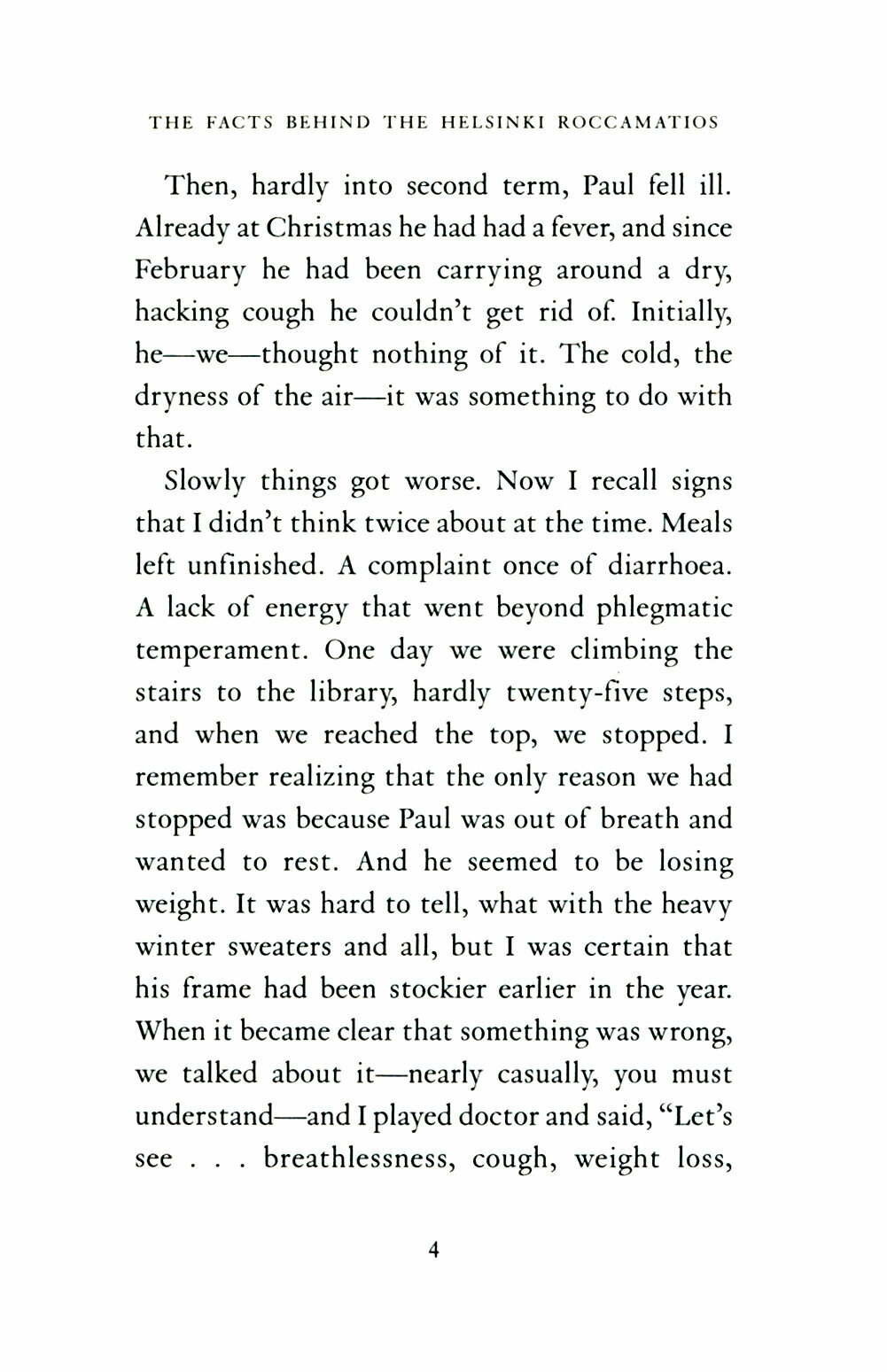 THE FACTS BEHIND THE HELSINKI ROCCAMATIOS

Then, hardly into second term, Paul fell ill. Already at Christmas he had had a fever, and since February he had been carrying around a dry, hacking cough he couldn't get rid of. Initially, he—we—thought nothing of it. The cold, the dryness of the air—it was something to do with that.

Slowly things got worse. Now I recall signs that I didn't think twice about at the time. Meals left unfinished. A complaint once of diarrhoea. A lack of energy that went beyond phlegmatic temperament. One day we were climbing the stairs to the library, hardly twenty-five steps, and when we reached the top, we stopped. I remember realizing that the only reason we had stopped was because Paul was out of breath and wanted to rest. And he seemed to be losing weight. It was hard to tell, what with the heavy winter sweaters and all, but I was certain that his frame had been stockier earlier in the year. When it became clear that something was wrong, we talked about it—nearly casually, you must understand—and I played doctor and said, "Let's see . . . breathlessness, cough, weight loss,

4